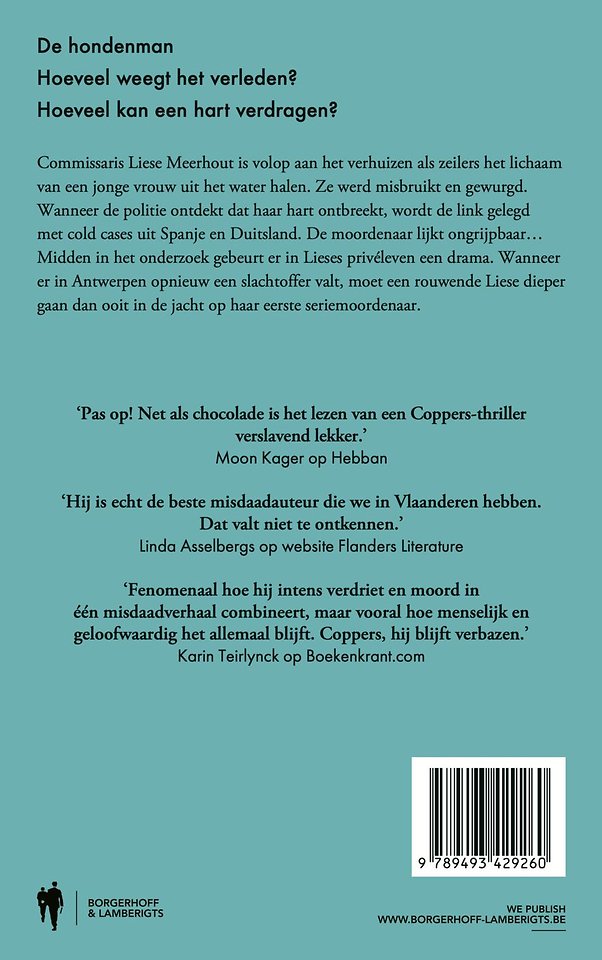 De hondenman
Hoeveel weegt het verleden?
Hoeveel kan een hart verdragen?

Commissaris Liese Meerhout is volop aan het verhuizen als zeilers het lichaam van een jonge vrouw uit het water halen. Ze werd misbruikt en gewurgd. Wanneer de politie ontdekt dat haar hart ontbreekt, wordt de link gelegd met cold cases uit Spanje en Duitsland. De moordenaar lijkt ongrijpbaar… Midden in het onderzoek gebeurt er in Lieses privéleven een drama. Wanneer er in Antwerpen opnieuw een slachtoffer valt, moet een rouwende Liese dieper gaan dan ooit in de jacht op haar eerste seriemoordenaar.

'Pas op! Net als chocolade is het lezen van een Coppers-thriller verslavend lekker.'
Moon Kager op Hebban

'Hij is echt de beste misdaadauteur die we in Vlaanderen hebben. Dat valt niet te ontkennen.'
Linda Asselbergs op website Flanders Literature

'Fenomenaal hoe hij intens verdriet en moord in één misdaadverhaal combineert, maar vooral hoe menselijk en geloofwaardig het allemaal blijft. Coppers, hij blijft verbazen.'
Karin Teirlynck op Boekenkrant.com

9 789493 429260

BORGERHOFF & LAMBERIGTS

WE PUBLISH
WWW.BORGERHOFF-LAMBERIGTS.BE